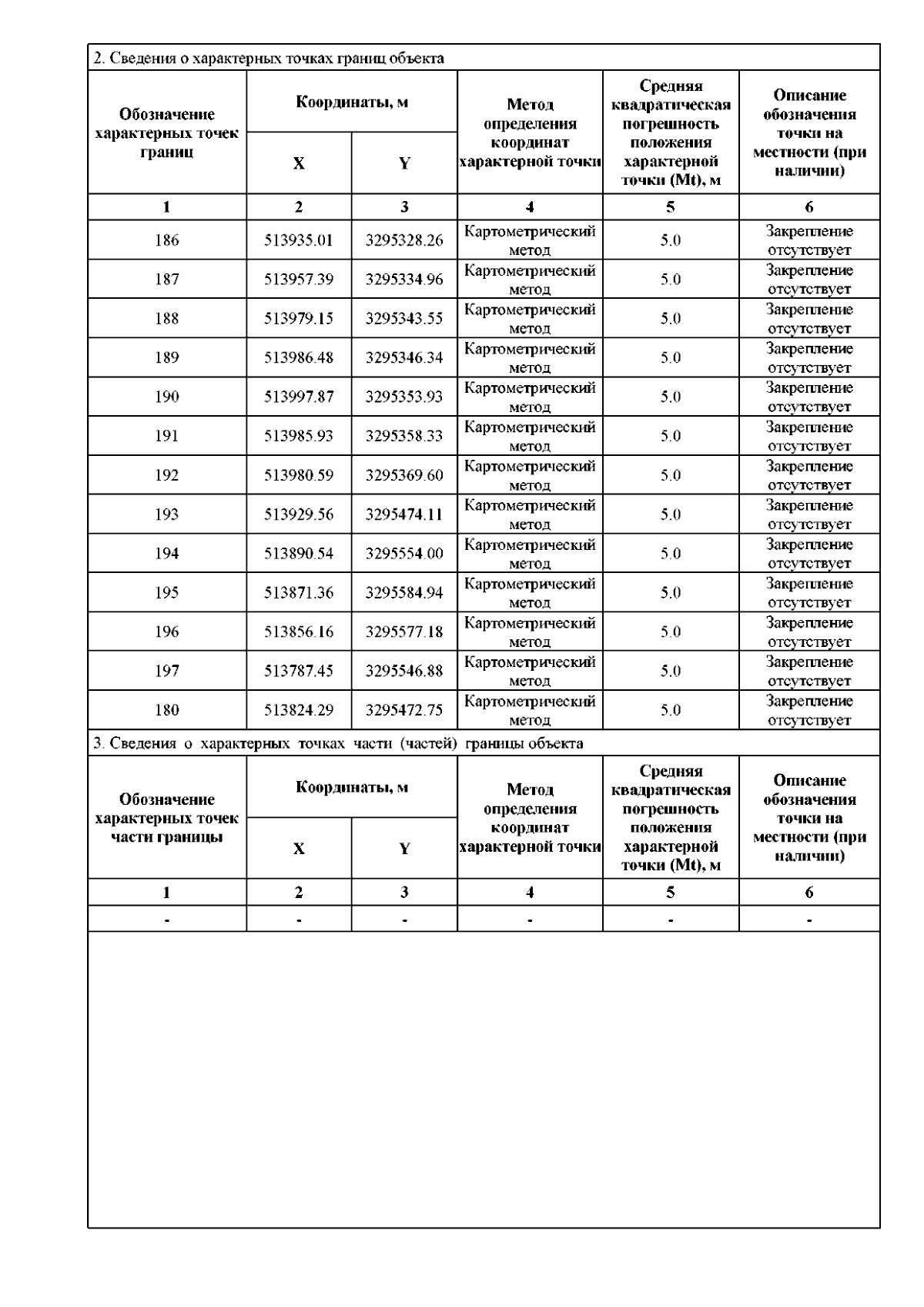 2. Сведения о характерных точках границ объекта

| Обозначение характерных точек границ | Координаты, м |  | Метод определения координат характерной точки | Средняя квадратическая погрешность положения характерной точки (Mt), м | Описание обозначения точки на местности (при наличии) |
|---|---|---|---|---|---|
|  | X | Y |  |  |  |
| 1 | 2 | 3 | 4 | 5 | 6 |
| 186 | 513935.01 | 3295328.26 | Картометрический метод | 5.0 | Закрепление отсутствует |
| 187 | 513957.39 | 3295334.96 | Картометрический метод | 5.0 | Закрепление отсутствует |
| 188 | 513979.15 | 3295343.55 | Картометрический метод | 5.0 | Закрепление отсутствует |
| 189 | 513986.48 | 3295346.34 | Картометрический метод | 5.0 | Закрепление отсутствует |
| 190 | 513997.87 | 3295353.93 | Картометрический метод | 5.0 | Закрепление отсутствует |
| 191 | 513985.93 | 3295358.33 | Картометрический метод | 5.0 | Закрепление отсутствует |
| 192 | 513980.59 | 3295369.60 | Картометрический метод | 5.0 | Закрепление отсутствует |
| 193 | 513929.56 | 3295474.11 | Картометрический метод | 5.0 | Закрепление отсутствует |
| 194 | 513890.54 | 3295554.00 | Картометрический метод | 5.0 | Закрепление отсутствует |
| 195 | 513871.36 | 3295584.94 | Картометрический метод | 5.0 | Закрепление отсутствует |
| 196 | 513856.16 | 3295577.18 | Картометрический метод | 5.0 | Закрепление отсутствует |
| 197 | 513787.45 | 3295546.88 | Картометрический метод | 5.0 | Закрепление отсутствует |
| 180 | 513824.29 | 3295472.75 | Картометрический метод | 5.0 | Закрепление отсутствует |

3. Сведения о характерных точках части (частей) границы объекта

| Обозначение характерных точек части границы | Координаты, м |  | Метод определения координат характерной точки | Средняя квадратическая погрешность положения характерной точки (Mt), м | Описание обозначения точки на местности (при наличии) |
|---|---|---|---|---|---|
|  | X | Y |  |  |  |
| 1 | 2 | 3 | 4 | 5 | 6 |
| - | - | - | - | - | - |